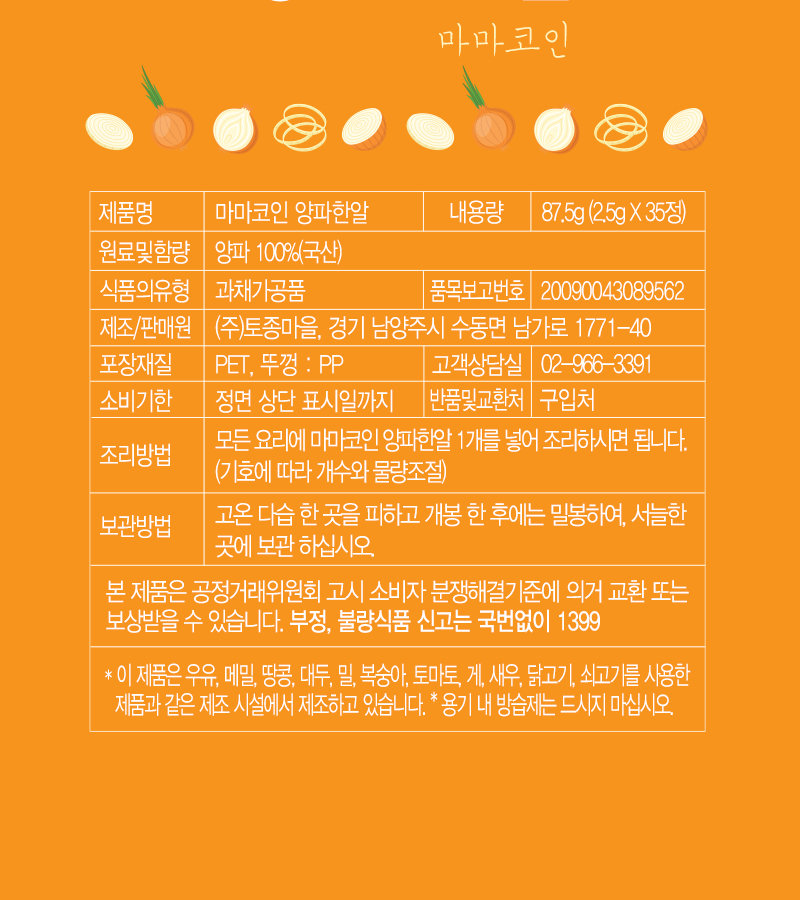 마마코인

| 제품명 | 마마코인 양파한알 | 내용량 | 87.5g (2.5g X 35정) |
|---|---|---|---|
| 원료및함량 | 양파 100%(국산) | | |
| 식품의유형 | 과채가공품 | 품목보고번호 | 20090043089562 |
| 제조/판매원 | (주)토종마을, 경기 남양주시 수동면 남가로 1771-40 | | |
| 포장재질 | PET, 뚜껑 : PP | 고객상담실 | 02-966-3391 |
| 소비기한 | 정면 상단 표시일까지 | 반품및교환처 | 구입처 |
| 조리방법 | 모든 요리에 마마코인 양파한알 1개를 넣어 조리하시면 됩니다. (기호에 따라 개수와 물량조절) | | |
| 보관방법 | 고온 다습 한 곳을 피하고 개봉 한 후에는 밀봉하여, 서늘한 곳에 보관 하십시오. | | |

본 제품은 공정거래위원회 고시 소비자 분쟁해결기준에 의거 교환 또는 보상받을 수 있습니다. 부정, 불량식품 신고는 국번없이 1399

* 이 제품은 우유, 메밀, 땅콩, 대두, 밀, 복숭아, 토마토, 게, 새우, 닭고기, 쇠고기를 사용한 제품과 같은 제조 시설에서 제조하고 있습니다. * 용기 내 방습제는 드시지 마십시오.